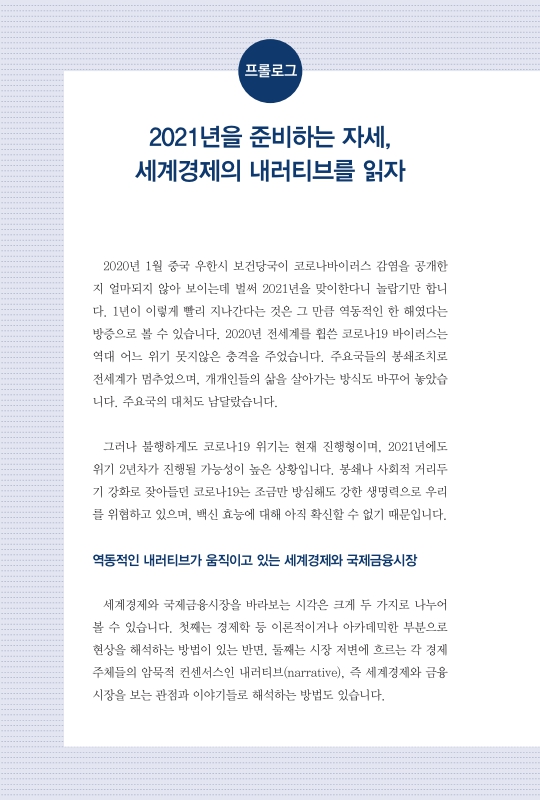 프롤로그

2021년을 준비하는 자세, 세계경제의 내러티브를 읽자

2020년 1월 중국 우한시 보건당국이 코로나바이러스 감염을 공개한 지 얼마되지 않아 보이는데 벌써 2021년을 맞이한다니 놀랍기만 합니다. 1년이 이렇게 빨리 지나간다는 것은 그 만큼 역동적인 한 해였다는 방증으로 볼 수 있습니다. 2020년 전세계를 휩쓴 코로나19 바이러스는 역대 어느 위기 못지않은 충격을 주었습니다. 주요국들의 봉쇄조치로 전세계가 멈추었으며, 개개인들의 삶을 살아가는 방식도 바꾸어 놓았습니다. 주요국의 대처도 남달랐습니다.

그러나 불행하게도 코로나19 위기는 현재 진행형이며, 2021년에도 위기 2년차가 진행될 가능성이 높은 상황입니다. 봉쇄나 사회적 거리두기 강화로 잦아들던 코로나19는 조금만 방심해도 강한 생명력으로 우리를 위협하고 있으며, 백신 효능에 대해 아직 확신할 수 없기 때문입니다.

역동적인 내러티브가 움직이고 있는 세계경제와 국제금융시장

세계경제와 국제금융시장을 바라보는 시각은 크게 두 가지로 나누어 볼 수 있습니다. 첫째는 경제학 등 이론적이거나 아카데믹한 부분으로 현상을 해석하는 방법이 있는 반면, 둘째는 시장 저변에 흐르는 각 경제 주체들의 암묵적 컨센서스인 내러티브(narrative), 즉 세계경제와 금융시장을 보는 관점과 이야기들로 해석하는 방법도 있습니다.